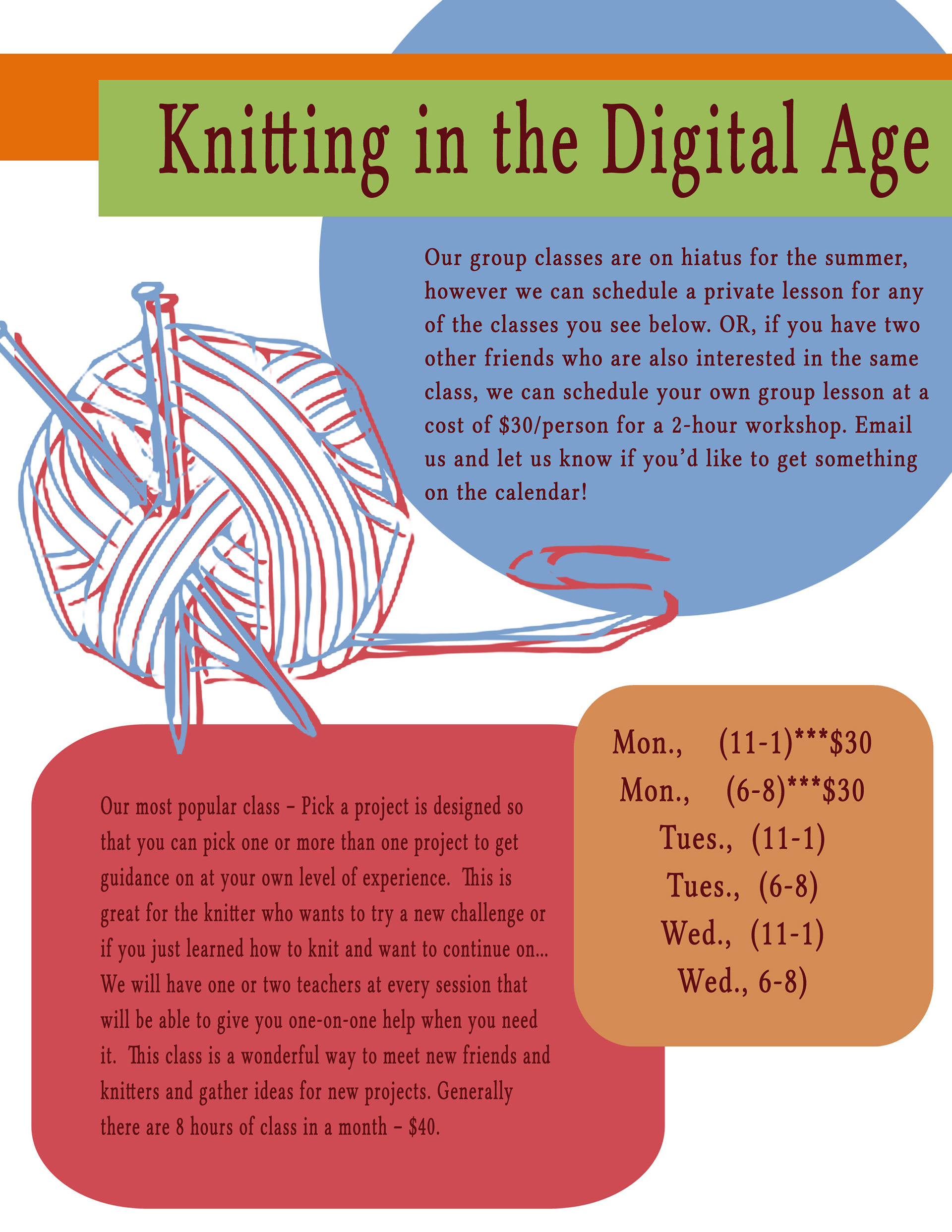 Knitting in the Digital Age

Our group classes are on hiatus for the summer, however we can schedule a private lesson for any of the classes you see below. OR, if you have two other friends who are also interested in the same class, we can schedule your own group lesson at a cost of $30/person for a 2-hour workshop. Email us and let us know if you'd like to get something on the calendar!

Our most popular class – Pick a project is designed so that you can pick one or more than one project to get guidance on at your own level of experience. This is great for the knitter who wants to try a new challenge or if you just learned how to knit and want to continue on... We will have one or two teachers at every session that will be able to give you one-on-one help when you need it. This class is a wonderful way to meet new friends and knitters and gather ideas for new projects. Generally there are 8 hours of class in a month – $40.

Mon., (11-1)***$30
Mon., (6-8)***$30
Tues., (11-1)
Tues., (6-8)
Wed., (11-1)
Wed., 6-8)